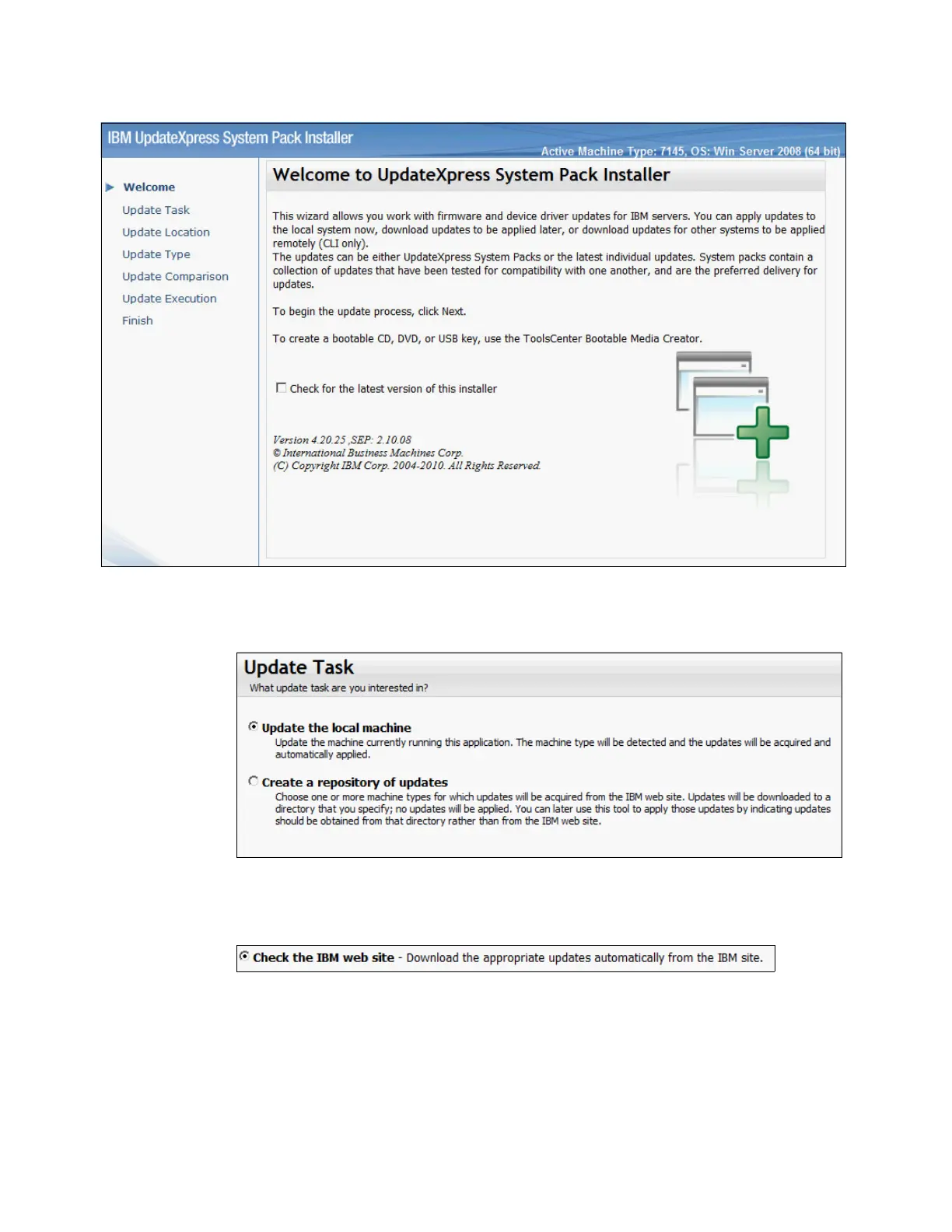 IBM UpdateXpress System Pack Installer

Active Machine Type: 7145, OS: Win Server 2008 (64 bit)

Welcome
Update Task
Update Location
Update Type
Update Comparison
Update Execution
Finish

Welcome to UpdateXpress System Pack Installer

This wizard allows you work with firmware and device driver updates for IBM servers. You can apply updates to the local system now, download updates to be applied later, or download updates for other systems to be applied remotely (CLI only).
The updates can be either UpdateXpress System Packs or the latest individual updates. System packs contain a collection of updates that have been tested for compatibility with one another, and are the preferred delivery for updates.

To begin the update process, click Next.

To create a bootable CD, DVD, or USB key, use the ToolsCenter Bootable Media Creator.

Check for the latest version of this installer

Version 4.20.25 ,SEP: 2.10.08
© International Business Machines Corp.
(C) Copyright IBM Corp. 2004-2010. All Rights Reserved.

Update Task
What update task are you interested in?

Update the local machine
Update the machine currently running this application. The machine type will be detected and the updates will be acquired and automatically applied.

Create a repository of updates
Choose one or more machine types for which updates will be acquired from the IBM web site. Updates will be downloaded to a directory that you specify; no updates will be applied. You can later use this tool to apply those updates by indicating updates should be obtained from that directory rather than from the IBM web site.

Check the IBM web site - Download the appropriate updates automatically from the IBM site.